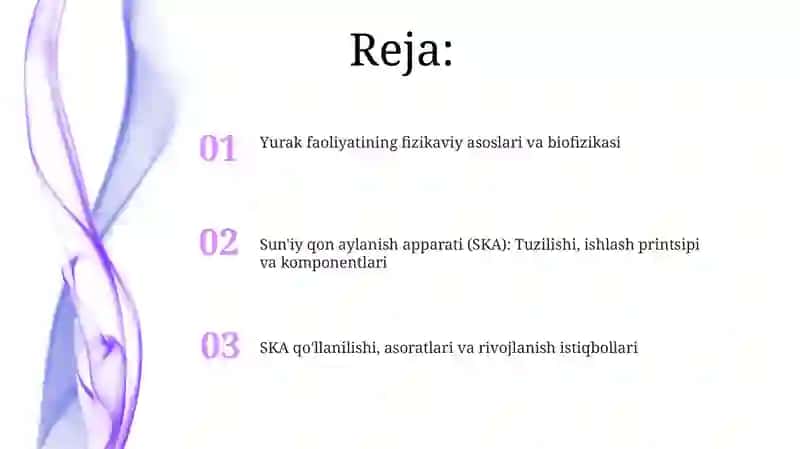 Reja:

01 Yurak faoliyatining fizikaviy asoslari va biofizikasi

02 Sun'iy qon aylanish apparati (SKA): Tuzilishi, ishlash printsipi va komponentlari

03 SKA qo'llanilishi, asoratlari va rivojlanish istiqbollari